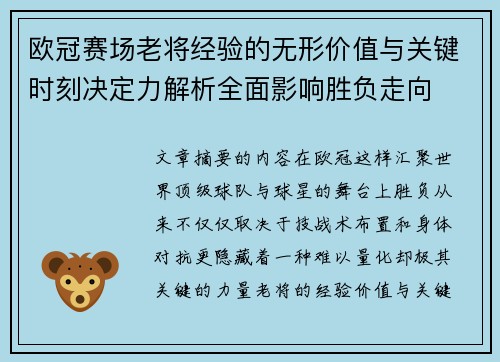 欧冠赛场老将经验的无形价值与关键时刻决定力解析全面影响胜负走向

文章摘要的内容在欧冠这样汇聚世界顶级球队与球星的舞台上胜负从来不仅仅取决于技战术布置和身体对抗更隐藏着一种难以量化却极其关键的力量老将的经验价值与关键